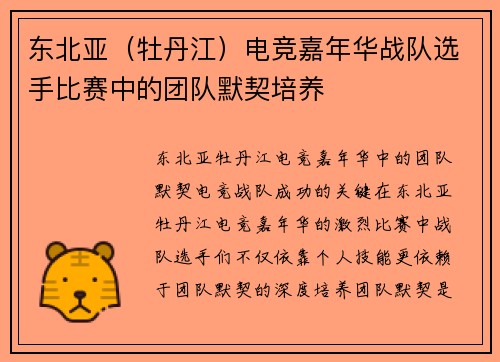 东北亚（牡丹江）电竞嘉年华战队选手比赛中的团队默契培养

东北亚牡丹江电竞嘉年华中的团队默契电竞战队成功的关键在东北亚牡丹江电竞嘉年华的激烈比赛中战队选手们不仅依靠个人技能更依赖于团队默契的深度培养团队默契是